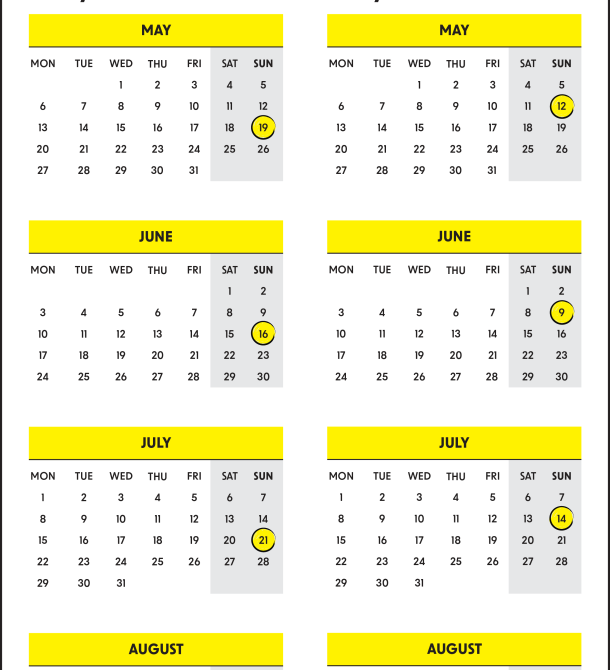 MAY

| MON | TUE | WED | THU | FRI | SAT | SUN |
|---|---|---|---|---|---|---|
| | | 1 | 2 | 3 | 4 | 5 |
| 6 | 7 | 8 | 9 | 10 | 11 | 12 |
| 13 | 14 | 15 | 16 | 17 | 18 | 19 |
| 20 | 21 | 22 | 23 | 24 | 25 | 26 |
| 27 | 28 | 29 | 30 | 31 | | |

JUNE

| MON | TUE | WED | THU | FRI | SAT | SUN |
|---|---|---|---|---|---|---|
| | | | | | 1 | 2 |
| 3 | 4 | 5 | 6 | 7 | 8 | 9 |
| 10 | 11 | 12 | 13 | 14 | 15 | 16 |
| 17 | 18 | 19 | 20 | 21 | 22 | 23 |
| 24 | 25 | 26 | 27 | 28 | 29 | 30 |

JULY

| MON | TUE | WED | THU | FRI | SAT | SUN |
|---|---|---|---|---|---|---|
| 1 | 2 | 3 | 4 | 5 | 6 | 7 |
| 8 | 9 | 10 | 11 | 12 | 13 | 14 |
| 15 | 16 | 17 | 18 | 19 | 20 | 21 |
| 22 | 23 | 24 | 25 | 26 | 27 | 28 |
| 29 | 30 | 31 | | | | |

AUGUST

MAY

| MON | TUE | WED | THU | FRI | SAT | SUN |
|---|---|---|---|---|---|---|
| | | 1 | 2 | 3 | 4 | 5 |
| 6 | 7 | 8 | 9 | 10 | 11 | 12 |
| 13 | 14 | 15 | 16 | 17 | 18 | 19 |
| 20 | 21 | 22 | 23 | 24 | 25 | 26 |
| 27 | 28 | 29 | 30 | 31 | | |

JUNE

| MON | TUE | WED | THU | FRI | SAT | SUN |
|---|---|---|---|---|---|---|
| | | | | | 1 | 2 |
| 3 | 4 | 5 | 6 | 7 | 8 | 9 |
| 10 | 11 | 12 | 13 | 14 | 15 | 16 |
| 17 | 18 | 19 | 20 | 21 | 22 | 23 |
| 24 | 25 | 26 | 27 | 28 | 29 | 30 |

JULY

| MON | TUE | WED | THU | FRI | SAT | SUN |
|---|---|---|---|---|---|---|
| 1 | 2 | 3 | 4 | 5 | 6 | 7 |
| 8 | 9 | 10 | 11 | 12 | 13 | 14 |
| 15 | 16 | 17 | 18 | 19 | 20 | 21 |
| 22 | 23 | 24 | 25 | 26 | 27 | 28 |
| 29 | 30 | 31 | | | | |

AUGUST